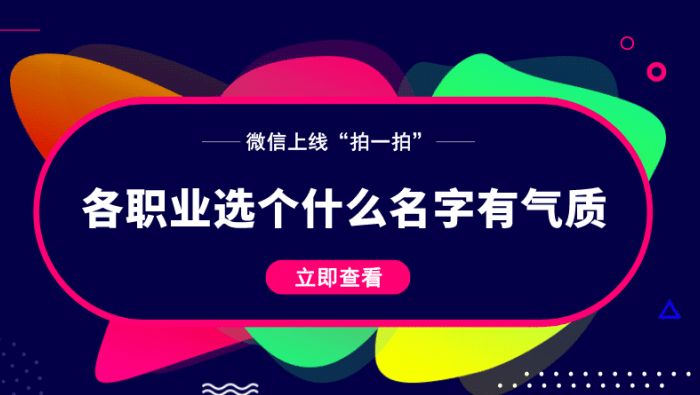 微信上线“拍一拍”

各职业选个什么名字有气质

立即查看